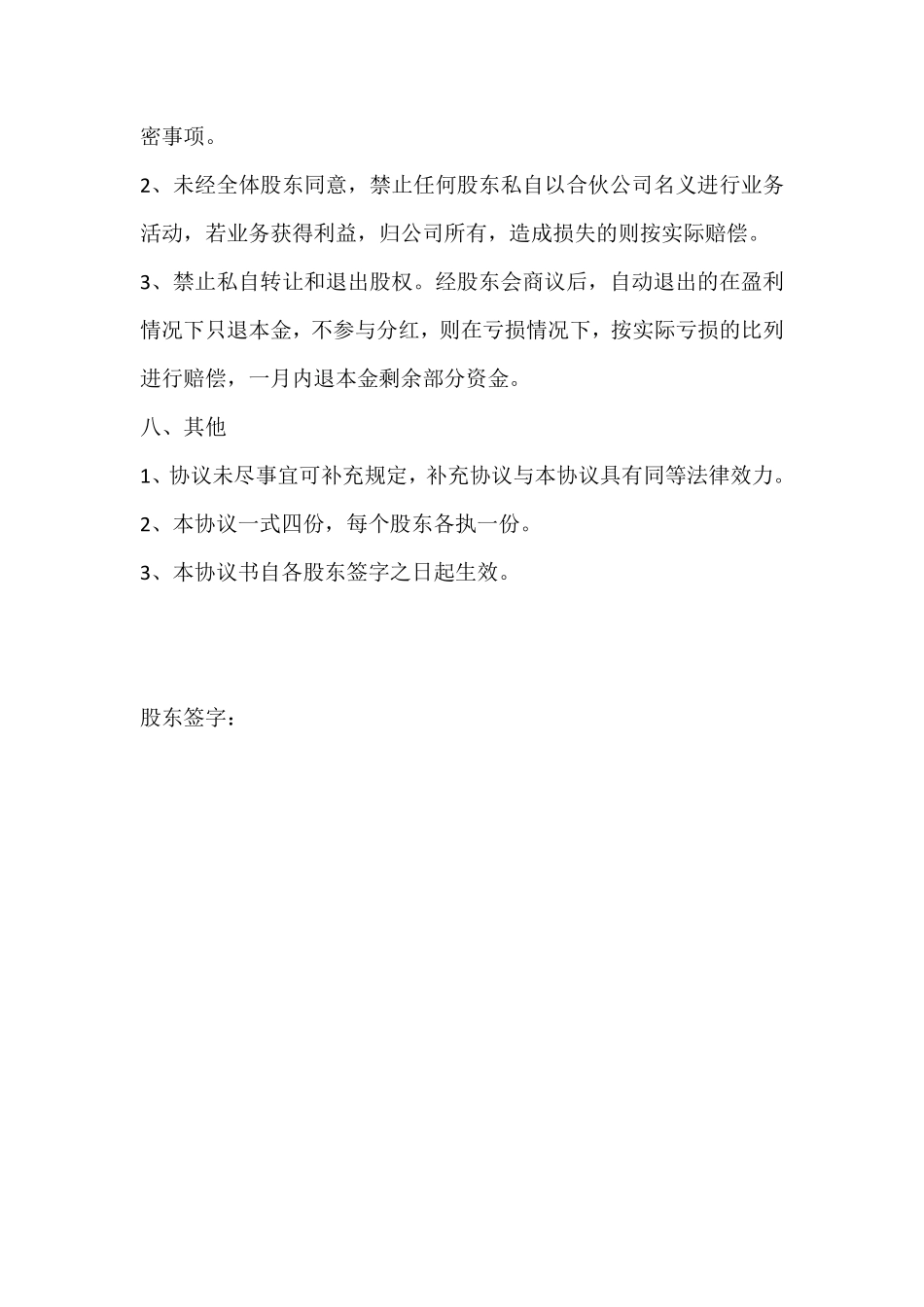 密事项。

2、未经全体股东同意，禁止任何股东私自以合伙公司名义进行业务活动，若业务获得利益，归公司所有，造成损失的则按实际赔偿。

3、禁止私自转让和退出股权。经股东会商议后，自动退出的在盈利情况下只退本金，不参与分红，则在亏损情况下，按实际亏损的比列进行赔偿，一月内退本金剩余部分资金。

八、其他

1、协议未尽事宜可补充规定，补充协议与本协议具有同等法律效力。

2、本协议一式四份，每个股东各执一份。

3、本协议书自各股东签字之日起生效。

股东签字：